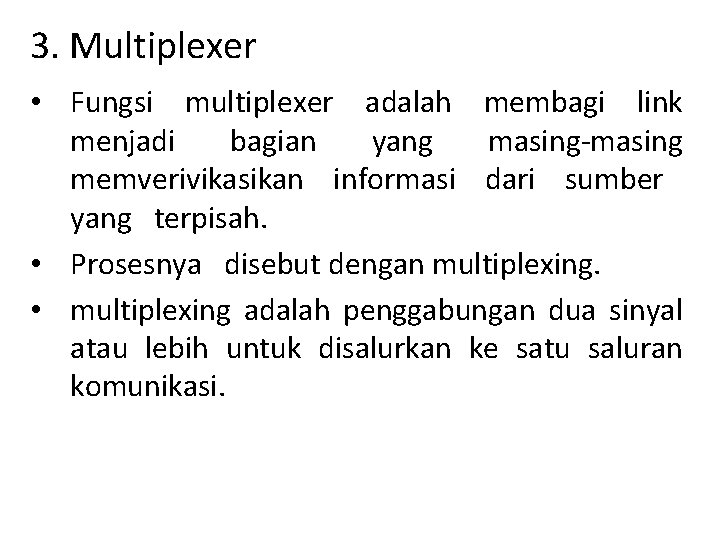 3. Multiplexer

• Fungsi multiplexer adalah membagi link menjadi bagian yang masing-masing memverivikasikan informasi dari sumber yang terpisah.

• Prosesnya disebut dengan multiplexing.

• multiplexing adalah penggabungan dua sinyal atau lebih untuk disalurkan ke satu saluran komunikasi.